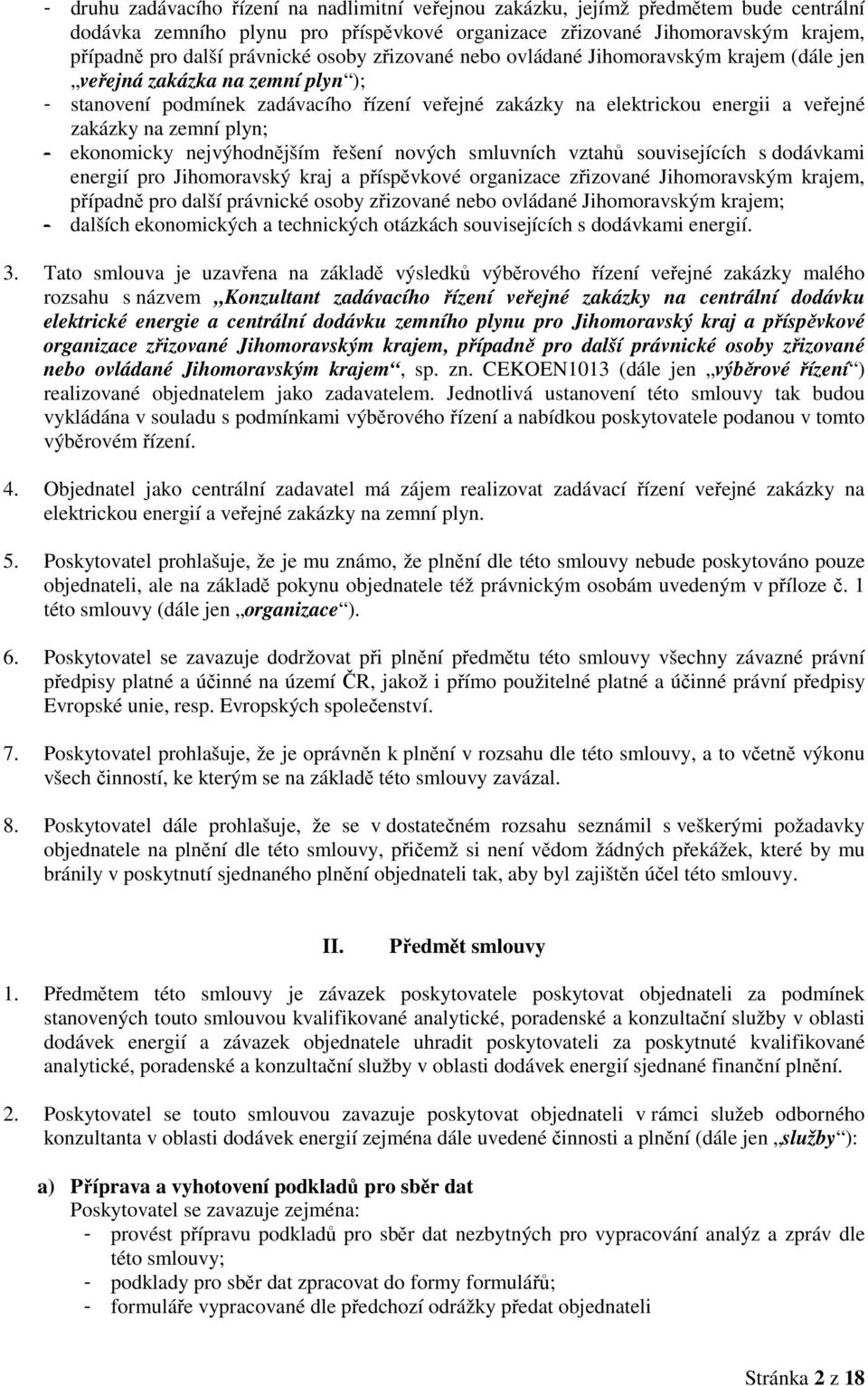 - druhu zadávacího řízení na nadlimitní veřejnou zakázku, jejímž předmětem bude centrální dodávka zemního plynu pro příspěvkové organizace zřizované Jihomoravským krajem, případně pro další právnické osoby zřizované nebo ovládané Jihomoravským krajem (dále jen „veřejná zakázka na zemní plyn“);
- stanovení podmínek zadávacího řízení veřejné zakázky na elektrickou energii a veřejné zakázky na zemní plyn;
- ekonomicky nejvýhodnějším řešení nových smluvních vztahů souvisejících s dodávkami energií pro Jihomoravský kraj a příspěvkové organizace zřizované Jihomoravským krajem, případně pro další právnické osoby zřizované nebo ovládané Jihomoravským krajem;
- dalších ekonomických a technických otázkách souvisejících s dodávkami energií.

3. Tato smlouva je uzavřena na základě výsledků výběrového řízení veřejné zakázky malého rozsahu s názvem „Konzultant zadávacího řízení veřejné zakázky na centrální dodávku elektrické energie a centrální dodávku zemního plynu pro Jihomoravský kraj a příspěvkové organizace zřizované Jihomoravským krajem, případně pro další právnické osoby zřizované nebo ovládané Jihomoravským krajem“, sp. zn. CEKOEN1013 (dále jen „výběrové řízení“) realizované objednatelem jako zadavatelem. Jednotlivá ustanovení této smlouvy tak budou vykládána v souladu s podmínkami výběrového řízení a nabídkou poskytovatele podanou v tomto výběrovém řízení.

4. Objednatel jako centrální zadavatel má zájem realizovat zadávací řízení veřejné zakázky na elektrickou energií a veřejné zakázky na zemní plyn.

5. Poskytovatel prohlašuje, že je mu známo, že plnění dle této smlouvy nebude poskytováno pouze objednateli, ale na základě pokynu objednatele též právnickým osobám uvedeným v příloze č. 1 této smlouvy (dále jen „organizace“).

6. Poskytovatel se zavazuje dodržovat při plnění předmětu této smlouvy všechny závazné právní předpisy platné a účinné na území ČR, jakož i přímo použitelné platné a účinné právní předpisy Evropské unie, resp. Evropských společenství.

7. Poskytovatel prohlašuje, že je oprávněn k plnění v rozsahu dle této smlouvy, a to včetně výkonu všech činností, ke kterým se na základě této smlouvy zavázal.

8. Poskytovatel dále prohlašuje, že se v dostatečném rozsahu seznámil s veškerými požadavky objednatele na plnění dle této smlouvy, přičemž si není vědom žádných překážek, které by mu bránily v poskytnutí sjednaného plnění objednateli tak, aby byl zajištěn účel této smlouvy.

II. Předmět smlouvy

1. Předmětem této smlouvy je závazek poskytovatele poskytovat objednateli za podmínek stanovených touto smlouvou kvalifikované analytické, poradenské a konzultační služby v oblasti dodávek energií a závazek objednatele uhradit poskytovateli za poskytnuté kvalifikované analytické, poradenské a konzultační služby v oblasti dodávek energií sjednané finanční plnění.

2. Poskytovatel se touto smlouvou zavazuje poskytovat objednateli v rámci služeb odborného konzultanta v oblasti dodávek energií zejména dále uvedené činnosti a plnění (dále jen „služby“):

a) Příprava a vyhotovení podkladů pro sběr dat
Poskytovatel se zavazuje zejména:
- provést přípravu podkladů pro sběr dat nezbytných pro vypracování analýz a zpráv dle této smlouvy;
- podklady pro sběr dat zpracovat do formy formulářů;
- formuláře vypracované dle předchozí odrážky předat objednateli

Stránka 2 z 18